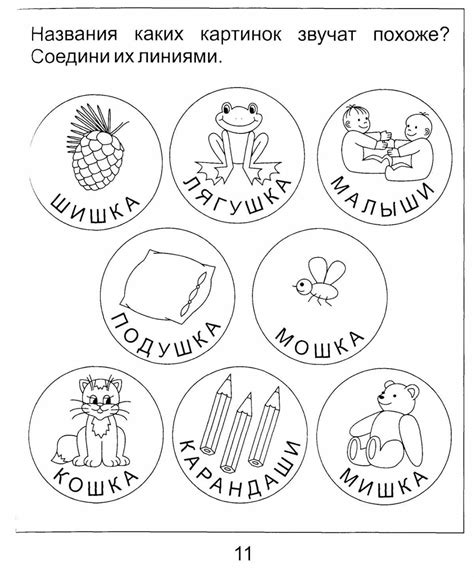 Названия каких картинок звучат похоже? Соедини их линиями.

ШИШКА

ЛЯГУШКА

МАЛЫШИ

ПОДУШКА

МОШКА

КОШКА

КАРАНДАШИ

МИШКА

11